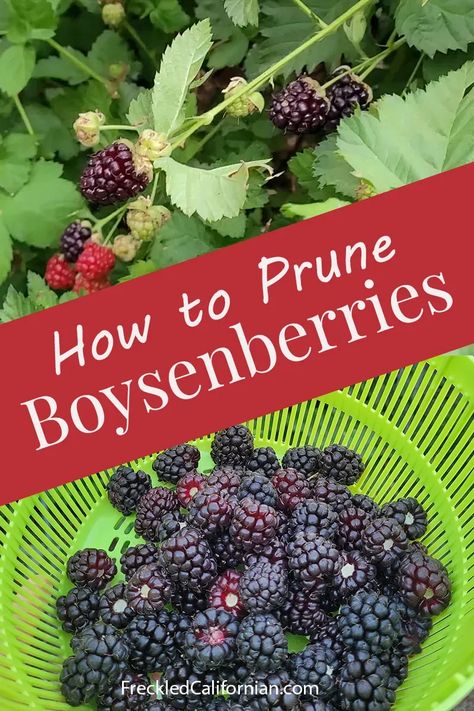 How to Prune
Boysenberries

FreckledCalifornian.com